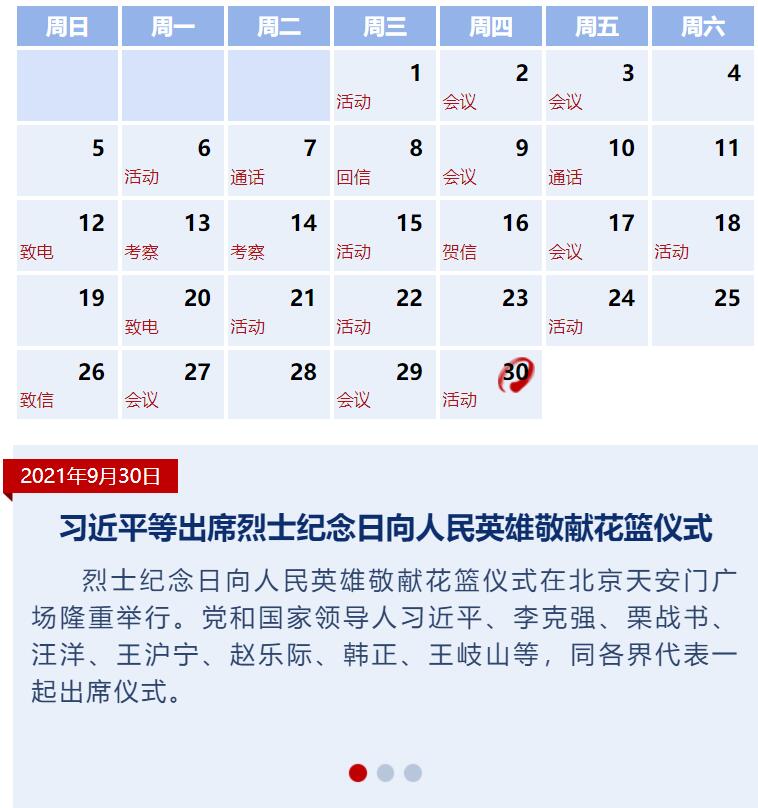 | 周日 | 周一 | 周二 | 周三 | 周四 | 周五 | 周六 |
|---|---|---|---|---|---|---|
| | | | 1 活动 | 2 会议 | 3 会议 | 4 |
| 5 | 6 活动 | 7 通话 | 8 回信 | 9 会议 | 10 通话 | 11 |
| 12 致电 | 13 考察 | 14 考察 | 15 活动 | 16 贺信 | 17 会议 | 18 活动 |
| 19 | 20 致电 | 21 活动 | 22 活动 | 23 | 24 活动 | 25 |
| 26 致信 | 27 会议 | 28 | 29 会议 | 30 活动 | | |

2021年9月30日

习近平等出席烈士纪念日向人民英雄敬献花篮仪式

烈士纪念日向人民英雄敬献花篮仪式在北京天安门广场隆重举行。党和国家领导人习近平、李克强、栗战书、汪洋、王沪宁、赵乐际、韩正、王岐山等，同各界代表一起出席仪式。